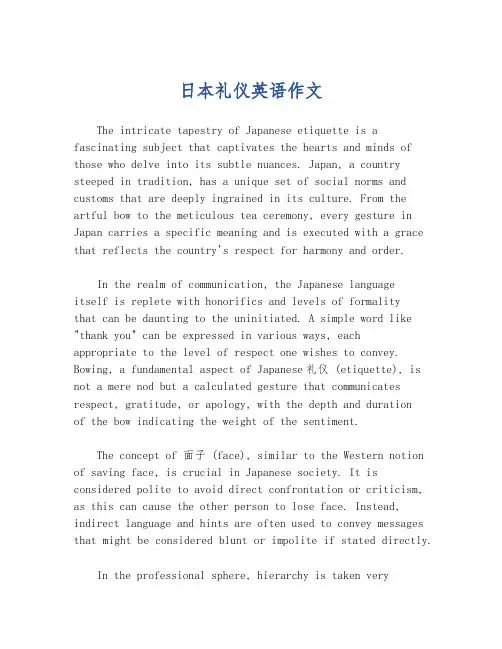 日本礼仪英语作文

The intricate tapestry of Japanese etiquette is a fascinating subject that captivates the hearts and minds of those who delve into its subtle nuances. Japan, a country steeped in tradition, has a unique set of social norms and customs that are deeply ingrained in its culture. From the artful bow to the meticulous tea ceremony, every gesture in Japan carries a specific meaning and is executed with a grace that reflects the country's respect for harmony and order.

In the realm of communication, the Japanese language itself is replete with honorifics and levels of formality that can be daunting to the uninitiated. A simple word like "thank you" can be expressed in various ways, each appropriate to the level of respect one wishes to convey. Bowing, a fundamental aspect of Japanese礼仪 (etiquette), is not a mere nod but a calculated gesture that communicates respect, gratitude, or apology, with the depth and duration of the bow indicating the weight of the sentiment.

The concept of 面子 (face), similar to the Western notion of saving face, is crucial in Japanese society. It is considered polite to avoid direct confrontation or criticism, as this can cause the other person to lose face. Instead, indirect language and hints are often used to convey messages that might be considered blunt or impolite if stated directly.

In the professional sphere, hierarchy is taken very